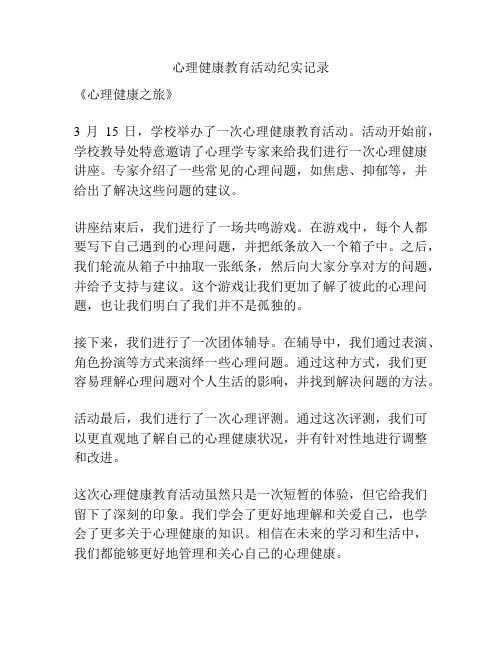 心理健康教育活动纪实记录

《心理健康之旅》

3 月 15 日，学校举办了一次心理健康教育活动。活动开始前，学校教导处特意邀请了心理学专家来给我们进行一次心理健康讲座。专家介绍了一些常见的心理问题，如焦虑、抑郁等，并给出了解决这些问题的建议。

讲座结束后，我们进行了一场共鸣游戏。在游戏中，每个人都要写下自己遇到的心理问题，并把纸条放入一个箱子中。之后，我们轮流从箱子中抽取一张纸条，然后向大家分享对方的问题，并给予支持与建议。这个游戏让我们更加了解了彼此的心理问题，也让我们明白了我们并不是孤独的。

接下来，我们进行了一次团体辅导。在辅导中，我们通过表演、角色扮演等方式来演绎一些心理问题。通过这种方式，我们更容易理解心理问题对个人生活的影响，并找到解决问题的方法。

活动最后，我们进行了一次心理评测。通过这次评测，我们可以更直观地了解自己的心理健康状况，并有针对性地进行调整和改进。

这次心理健康教育活动虽然只是一次短暂的体验，但它给我们留下了深刻的印象。我们学会了更好地理解和关爱自己，也学会了更多关于心理健康的知识。相信在未来的学习和生活中，我们都能够更好地管理和关心自己的心理健康。